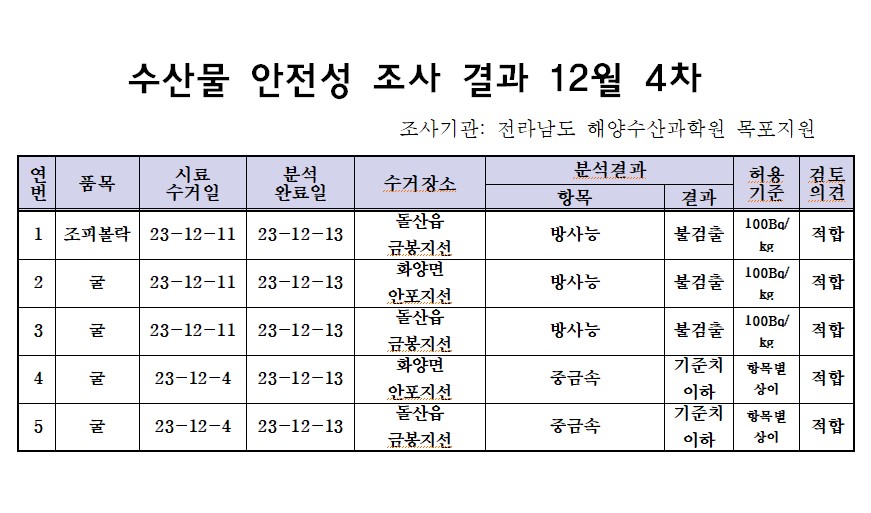 수산물 안전성 조사 결과 12월 4차

조사기관: 전라남도 해양수산과학원 목포지원

| 연번 | 품목 | 시료 수거일 | 분석 완료일 | 수거장소 | 분석결과 항목 | 분석결과 결과 | 허용 기준 | 검토 의견 |
|---|---|---|---|---|---|---|---|---|
| 1 | 조피볼락 | 23-12-11 | 23-12-13 | 돌산읍 금봉지선 | 방사능 | 불검출 | 100Bq/kg | 적합 |
| 2 | 굴 | 23-12-11 | 23-12-13 | 화양면 안포지선 | 방사능 | 불검출 | 100Bq/kg | 적합 |
| 3 | 굴 | 23-12-11 | 23-12-13 | 돌산읍 금봉지선 | 방사능 | 불검출 | 100Bq/kg | 적합 |
| 4 | 굴 | 23-12-4 | 23-12-13 | 화양면 안포지선 | 중금속 | 기준치 이하 | 항목별 상이 | 적합 |
| 5 | 굴 | 23-12-4 | 23-12-13 | 돌산읍 금봉지선 | 중금속 | 기준치 이하 | 항목별 상이 | 적합 |